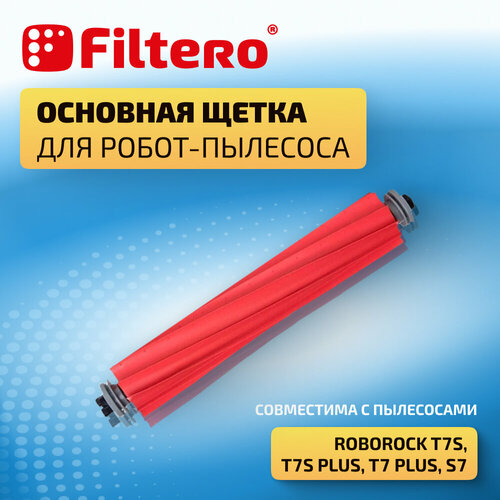 Filtero®

ОСНОВНАЯ ЩЕТКА
ДЛЯ РОБОТ-ПЫЛЕСОСА

СОВМЕСТИМА С ПЫЛЕСОСАМИ

ROBOROCK T7S, T7S PLUS, T7 PLUS, S7